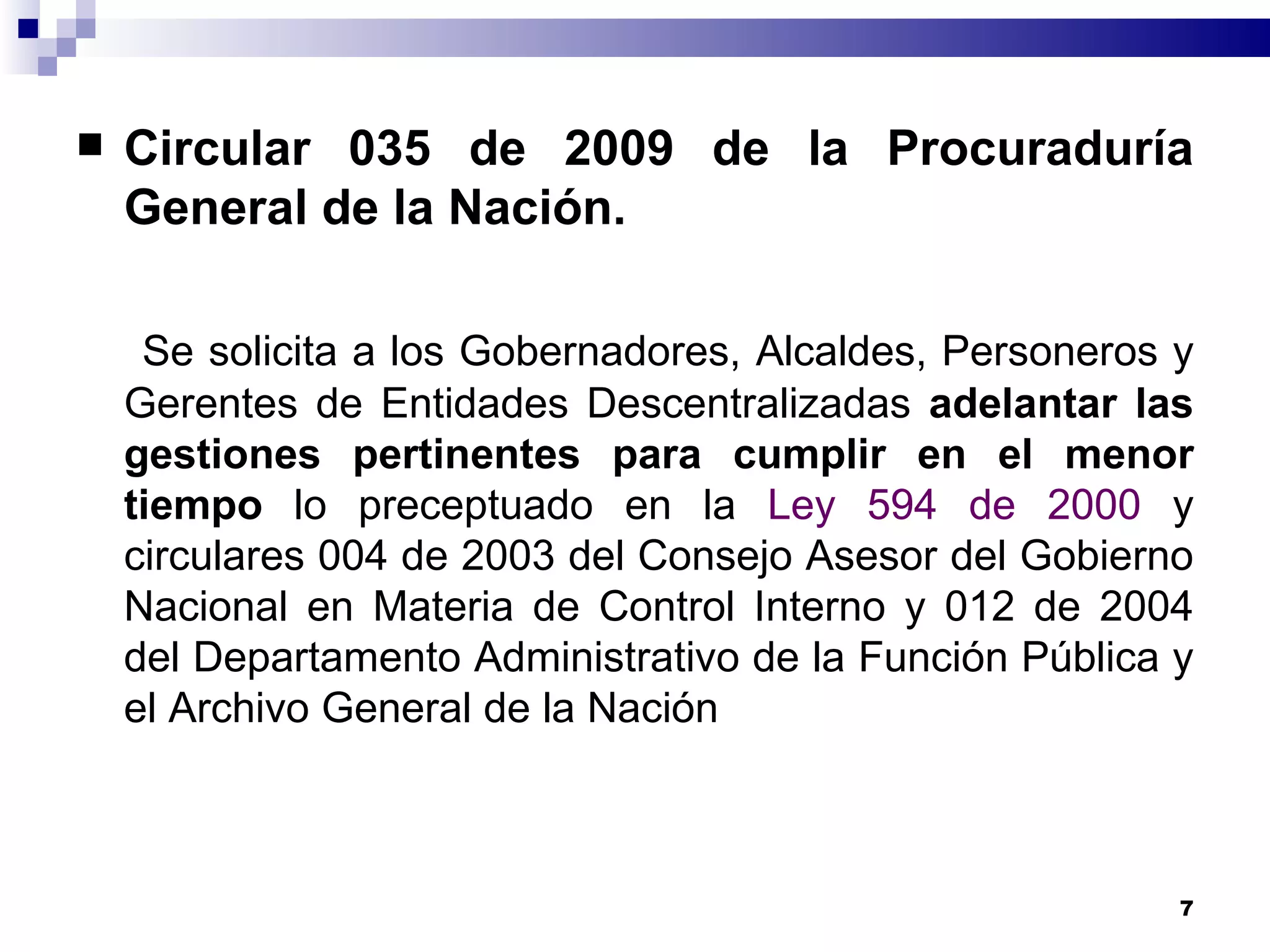 Circular 035 de 2009 de la Procuraduría General de la Nación.

Se solicita a los Gobernadores, Alcaldes, Personeros y Gerentes de Entidades Descentralizadas adelantar las gestiones pertinentes para cumplir en el menor tiempo lo preceptuado en la Ley 594 de 2000 y circulares 004 de 2003 del Consejo Asesor del Gobierno Nacional en Materia de Control Interno y 012 de 2004 del Departamento Administrativo de la Función Pública y el Archivo General de la Nación

7